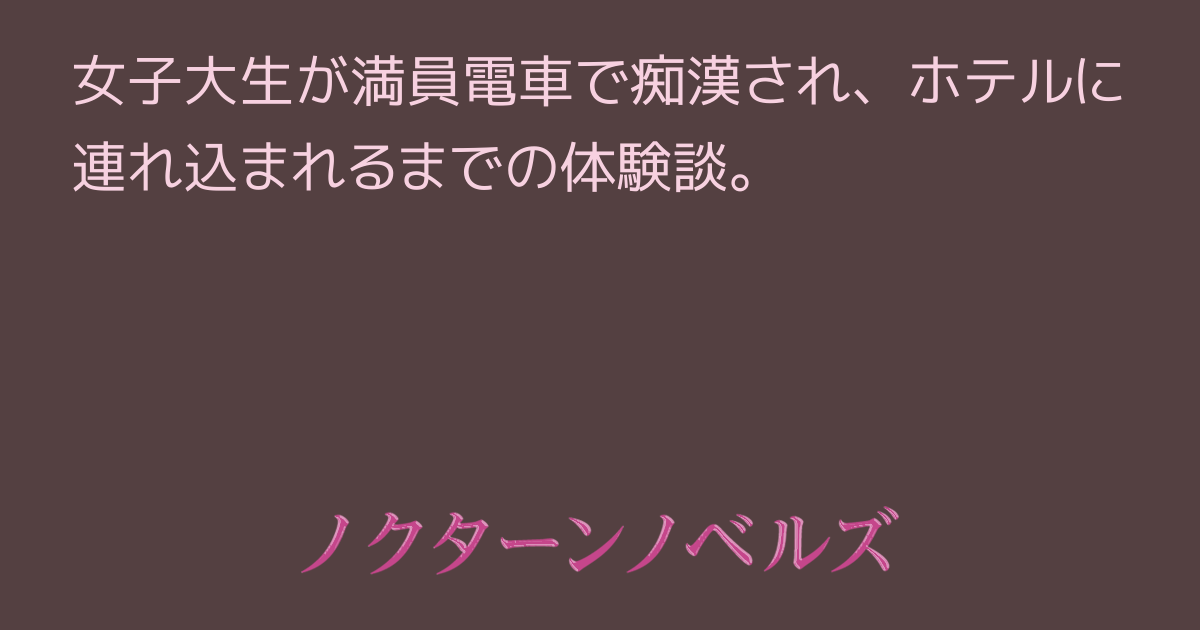 女子大生が満員電車で痴漢され、ホテルに連れ込まれるまでの体験談。

ノクターンノベルズ